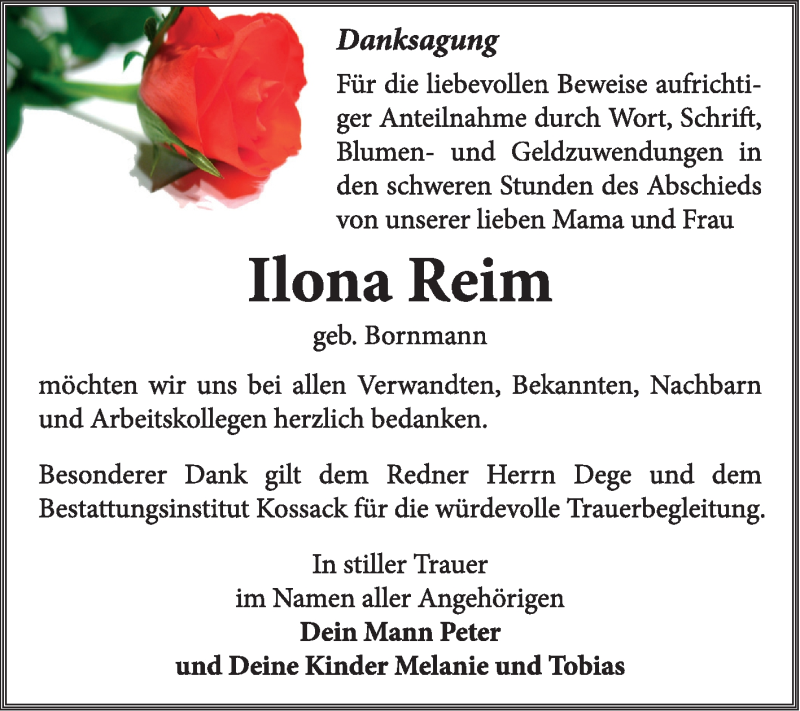 Danksagung

Für die liebevollen Beweise aufrichtiger Anteilnahme durch Wort, Schrift, Blumen- und Geldzuwendungen in den schweren Stunden des Abschieds von unserer lieben Mama und Frau

Ilona Reim

geb. Bornmann

möchten wir uns bei allen Verwandten, Bekannten, Nachbarn und Arbeitskollegen herzlich bedanken.

Besonderer Dank gilt dem Redner Herrn Dege und dem Bestattungsinstitut Kossack für die würdevolle Trauerbegleitung.

In stiller Trauer
im Namen aller Angehörigen
Dein Mann Peter
und Deine Kinder Melanie und Tobias